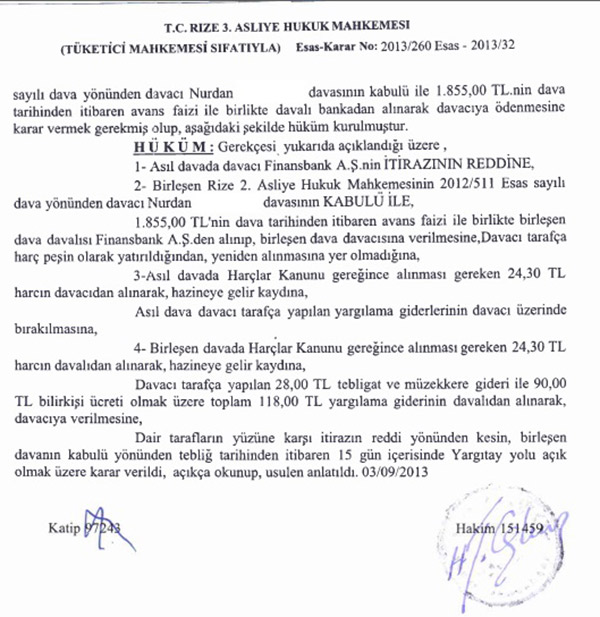 T.C. RIZE 3. ASLIYE HUKUK MAHKEMESI

(TÜKETİCİ MAHKEMESİ SIFATIYLA) Esas-Karar No: 2013/260 Esas - 2013/32

sayılı dava yönünden davacı Nurdan davasının kabulü ile 1.855,00 TL.nin dava tarihinden itibaren avans faizi ile birlikte davalı bankadan alınarak davacıya ödenmesine karar vermek gerekmiş olup, aşağıdaki şekilde hüküm kurulmuştur.

H Ü K Ü M : Gerekçesi yukarıda açıklandığı üzere ,

1- Asıl davada davacı Finansbank A.Ş.nin İTİRAZININ REDDİNE,

2- Birleşen Rize 2. Asliye Hukuk Mahkemesinin 2012/511 Esas sayılı dava yönünden davacı Nurdan davasının KABULÜ İLE,

1.855,00 TL'nin dava tarihinden itibaren avans faizi ile birlikte birleşen dava davalısı Finansbank A.Ş.den alınıp, birleşen dava davacısına verilmesine,Davacı tarafça harç peşin olarak yatırıldığından, yeniden alınmasına yer olmadığına,

3-Asıl davada Harçlar Kanunu gereğince alınması gereken 24,30 TL harcın davacıdan alınarak, hazineye gelir kaydına,

Asıl dava davacı tarafça yapılan yargılama giderlerinin davacı üzerinde bırakılmasına,

4- Birleşen davada Harçlar Kanunu gereğince alınması gereken 24,30 TL harcın davalıdan alınarak, hazineye gelir kaydına,

Davacı tarafça yapılan 28,00 TL tebligat ve müzekkere gideri ile 90,00 TL bilirkişi ücreti olmak üzere toplam 118,00 TL yargılama giderinin davalıdan alınarak, davacıya verilmesine,

Dair tarafların yüzüne karşı itirazın reddi yönünden kesin, birleşen davanın kabulü yönünden tebliğ tarihinden itibaren 15 gün içerisinde Yargıtay yolu açık olmak üzere karar verildi, açıkça okunup, usulen anlatıldı. 03/09/2013

Katip 97243

Hakim 151459